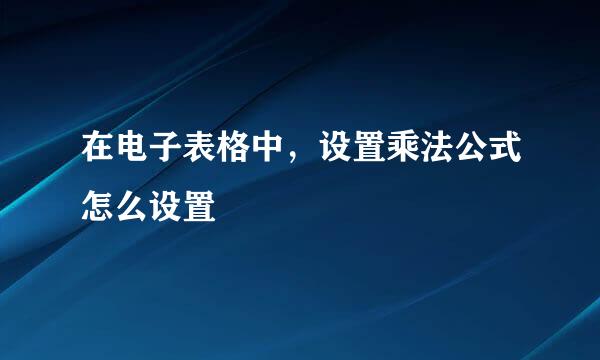 在电子表格中，设置乘法公式怎么设置